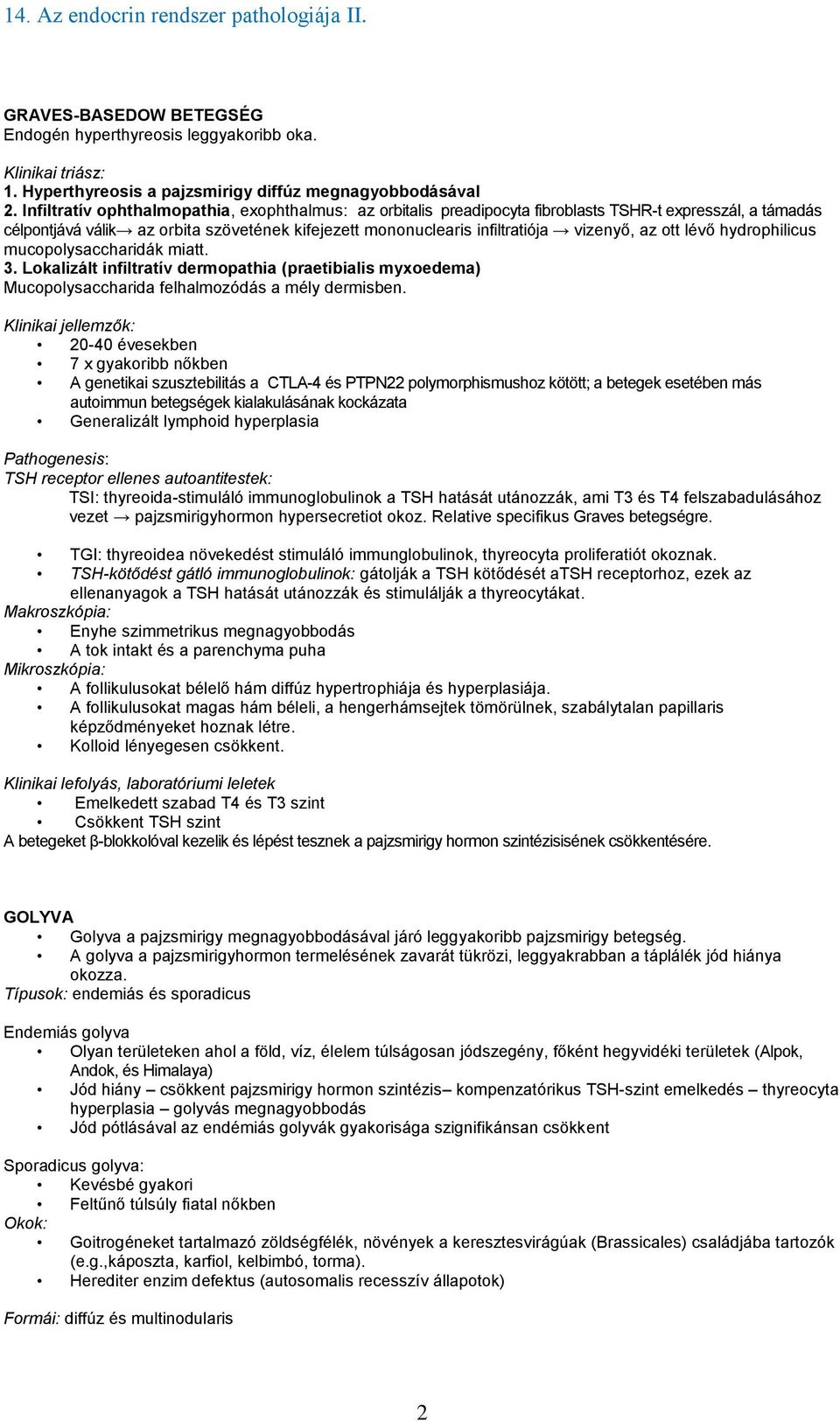 14. Az endocrin rendszer pathologiája II.

GRAVES-BASEDOW BETEGSÉG
Endogén hyperthyreosis leggyakoribb oka.

Klinikai triász:
1. Hyperthyreosis a pajzsmirigy diffúz megnagyobbodásával
2. Infiltratív ophthalmopathia, exophthalmus: az orbitalis preadipocyta fibroblasts TSHR-t expresszál, a támadás célpontjává válik→ az orbita szövetének kifejezett mononuclearis infiltratiója → vizenyő, az ott lévő hydrophilicus mucopolysaccharidák miatt.
3. Lokalizált infiltratív dermopathia (praetibialis myxoedema)
Mucopolysaccharida felhalmozódás a mély dermisben.

Klinikai jellemzők:
• 20-40 évesekben
• 7 x gyakoribb nőkben
• A genetikai szusztebilitás a CTLA-4 és PTPN22 polymorphismushoz kötött; a betegek esetében más autoimmun betegségek kialakulásának kockázata
• Generalizált lymphoid hyperplasia

Pathogenesis:
TSH receptor ellenes autoantitestek:
TSI: thyreoida-stimuláló immunoglobulinok a TSH hatását utánozzák, ami T3 és T4 felszabadulásához vezet → pajzsmirigyhormon hypersecretiot okoz. Relative specifikus Graves betegségre.

• TGI: thyreoidea növekedést stimuláló immunglobulinok, thyreocyta proliferatiót okoznak.
• TSH-kötődést gátló immunoglobulinok: gátolják a TSH kötődését aTSH receptorhoz, ezek az ellenanyagok a TSH hatását utánozzák és stimulálják a thyreocytákat.
Makroszkópia:
• Enyhe szimmetrikus megnagyobbodás
• A tok intakt és a parenchyma puha
Mikroszkópia:
• A follikulusokat bélelő hám diffúz hypertrophiája és hyperplasiája.
• A follikulusokat magas hám béleli, a hengerhámsejtek tömörülnek, szabálytalan papillaris képződményeket hoznak létre.
• Kolloid lényegesen csökkent.

Klinikai lefolyás, laboratóriumi leletek
• Emelkedett szabad T4 és T3 szint
• Csökkent TSH szint
A betegeket β-blokkolóval kezelik és lépést tesznek a pajzsmirigy hormon szintézisisének csökkentésére.

GOLYVA
• Golyva a pajzsmirigy megnagyobbodásával járó leggyakoribb pajzsmirigy betegség.
• A golyva a pajzsmirigyhormon termelésének zavarát tükrözi, leggyakrabban a táplálék jód hiánya okozza.
Típusok: endemiás és sporadicus

Endemiás golyva
• Olyan területeken ahol a föld, víz, élelem túlságosan jódszegény, főként hegyvidéki területek (Alpok, Andok, és Himalaya)
• Jód hiány – csökkent pajzsmirigy hormon szintézis– kompenzatórikus TSH-szint emelkedés – thyreocyta hyperplasia – golyvás megnagyobbodás
• Jód pótlásával az endémiás golyvák gyakorisága szignifikánsan csökkent

Sporadicus golyva:
• Kevésbé gyakori
• Feltűnő túlsúly fiatal nőkben
Okok:
• Goitrogéneket tartalmazó zöldségfélék, növények a keresztesvirágúak (Brassicales) családjába tartozók (e.g.,káposzta, karfiol, kelbimbó, torma).
• Herediter enzim defektus (autosomalis recesszív állapotok)

Formái: diffúz és multinodularis

2